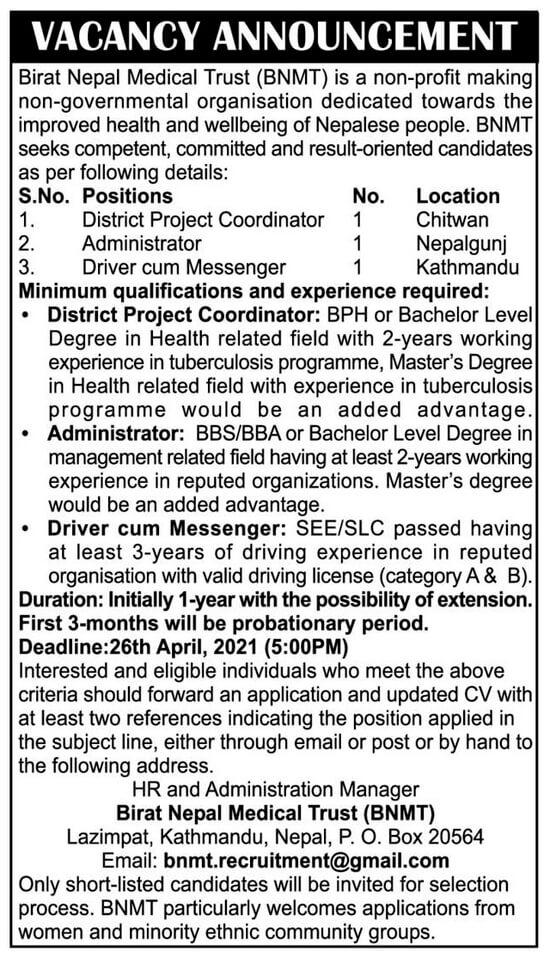 VACANCY ANNOUNCEMENT

Birat Nepal Medical Trust (BNMT) is a non-profit making non-governmental organisation dedicated towards the improved health and wellbeing of Nepalese people. BNMT seeks competent, committed and result-oriented candidates as per following details:

| S.No. | Positions | No. | Location |
|---|---|---|---|
| 1. | District Project Coordinator | 1 | Chitwan |
| 2. | Administrator | 1 | Nepalgunj |
| 3. | Driver cum Messenger | 1 | Kathmandu |

Minimum qualifications and experience required:
• District Project Coordinator: BPH or Bachelor Level Degree in Health related field with 2-years working experience in tuberculosis programme, Master's Degree in Health related field with experience in tuberculosis programme would be an added advantage.
• Administrator: BBS/BBA or Bachelor Level Degree in management related field having at least 2-years working experience in reputed organizations. Master's degree would be an added advantage.
• Driver cum Messenger: SEE/SLC passed having at least 3-years of driving experience in reputed organisation with valid driving license (category A & B).
Duration: Initially 1-year with the possibility of extension. First 3-months will be probationary period.
Deadline:26th April, 2021 (5:00PM)
Interested and eligible individuals who meet the above criteria should forward an application and updated CV with at least two references indicating the position applied in the subject line, either through email or post or by hand to the following address.
HR and Administration Manager
Birat Nepal Medical Trust (BNMT)
Lazimpat, Kathmandu, Nepal, P. O. Box 20564
Email: bnmt.recruitment@gmail.com
Only short-listed candidates will be invited for selection process. BNMT particularly welcomes applications from women and minority ethnic community groups.